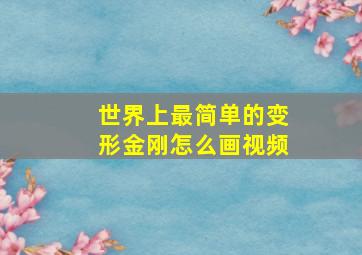 世界上最简单的变形金刚怎么画视频